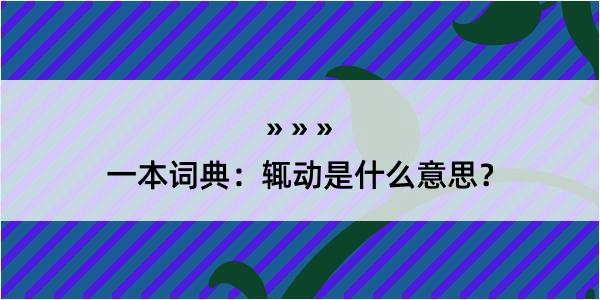 » » »

一本词典：辄动是什么意思？